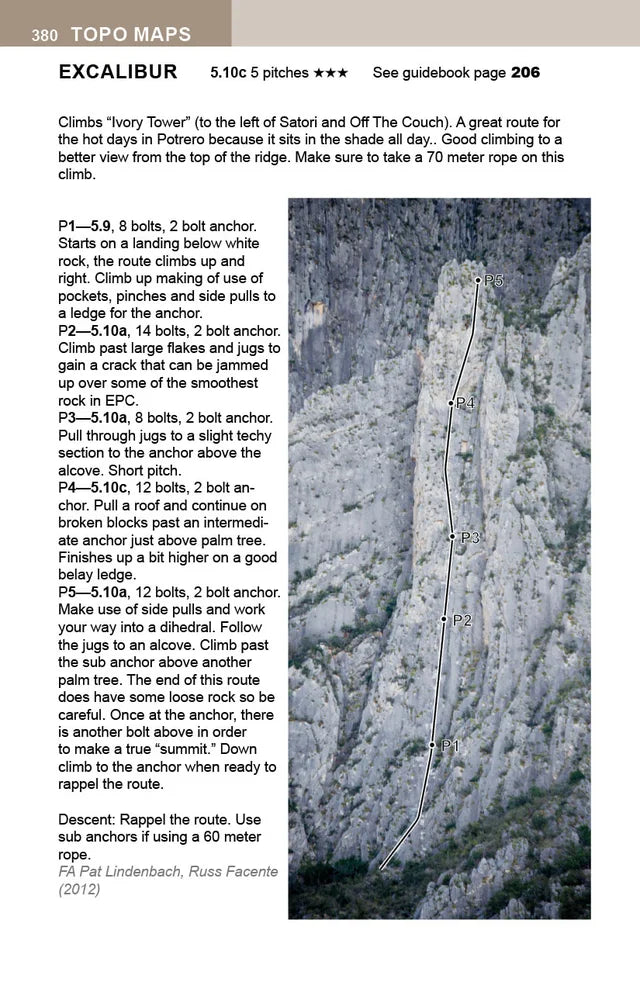 380 TOPO MAPS

EXCALIBUR 5.10c 5 pitches ★★★ See guidebook page 206

Climbs "Ivory Tower" (to the left of Satori and Off The Couch). A great route for the hot days in Potrero because it sits in the shade all day.. Good climbing to a better view from the top of the ridge. Make sure to take a 70 meter rope on this climb.

P1—5.9, 8 bolts, 2 bolt anchor. Starts on a landing below white rock, the route climbs up and right. Climb up making of use of pockets, pinches and side pulls to a ledge for the anchor.
P2—5.10a, 14 bolts, 2 bolt anchor. Climb past large flakes and jugs to gain a crack that can be jammed up over some of the smoothest rock in EPC.
P3—5.10a, 8 bolts, 2 bolt anchor. Pull through jugs to a slight techy section to the anchor above the alcove. Short pitch.
P4—5.10c, 12 bolts, 2 bolt anchor. Pull a roof and continue on broken blocks past an intermediate anchor just above palm tree. Finishes up a bit higher on a good belay ledge.
P5—5.10a, 12 bolts, 2 bolt anchor. Make use of side pulls and work your way into a dihedral. Follow the jugs to an alcove. Climb past the sub anchor above another palm tree. The end of this route does have some loose rock so be careful. Once at the anchor, there is another bolt above in order to make a true "summit." Down climb to the anchor when ready to rappel the route.

Descent: Rappel the route. Use sub anchors if using a 60 meter rope.
FA Pat Lindenbach, Russ Facente (2012)

P5
P4
P3
P2
P1